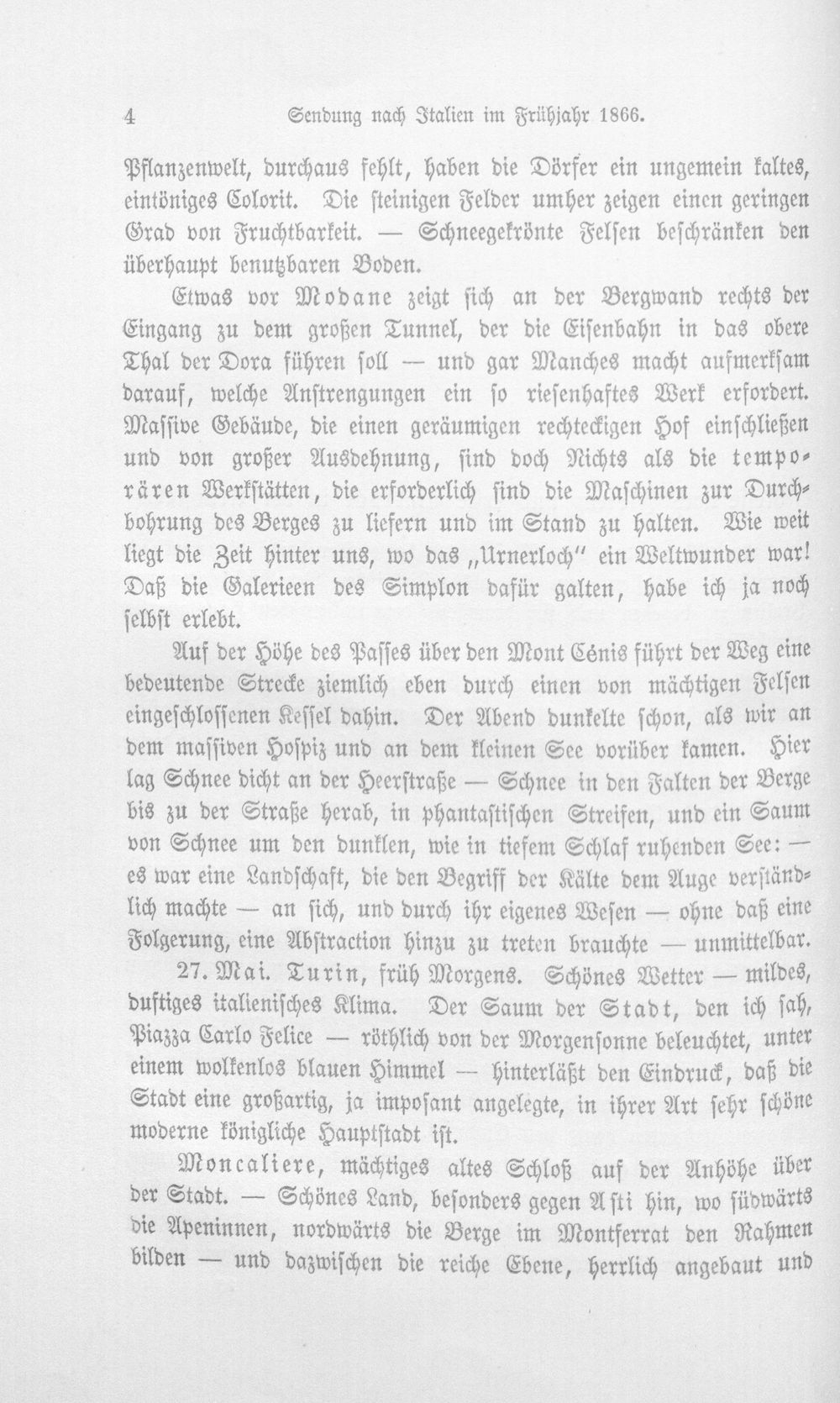 4 Sendung nach Italien im Frühjahr 1866.

Pflanzenwelt, durchaus fehlt, haben die Dörfer ein ungemein kaltes, eintöniges Colorit. Die steinigen Felder umher zeigen einen geringen Grad von Fruchtbarkeit. — Schneegekrönte Felsen beschränken den überhaupt benutzbaren Boden.

Etwas vor Modane zeigt sich an der Bergwand rechts der Eingang zu dem großen Tunnel, der die Eisenbahn in das obere Thal der Dora führen soll — und gar Manches macht aufmerksam darauf, welche Anstrengungen ein so riesenhaftes Werk erfordert. Massive Gebäude, die einen geräumigen rechteckigen Hof einschließen und von großer Ausdehnung, sind doch Nichts als die temporären Werkstätten, die erforderlich sind die Maschinen zur Durchbohrung des Berges zu liefern und im Stand zu halten. Wie weit liegt die Zeit hinter uns, wo das „Urnerloch" ein Weltwunder war! Daß die Galerieen des Simplon dafür galten, habe ich ja noch selbst erlebt.

Auf der Höhe des Passes über den Mont Cénis führt der Weg eine bedeutende Strecke ziemlich eben durch einen von mächtigen Felsen eingeschlossenen Kessel dahin. Der Abend dunkelte schon, als wir an dem massiven Hospiz und an dem kleinen See vorüber kamen. Hier lag Schnee dicht an der Heerstraße — Schnee in den Falten der Berge bis zu der Straße herab, in phantastischen Streifen, und ein Saum von Schnee um den dunklen, wie in tiefem Schlaf ruhenden See: — es war eine Landschaft, die den Begriff der Kälte dem Auge verständlich machte — an sich, und durch ihr eigenes Wesen — ohne daß eine Folgerung, eine Abstraction hinzu zu treten brauchte — unmittelbar.

27. Mai. Turin, früh Morgens. Schönes Wetter — mildes, duftiges italienisches Klima. Der Saum der Stadt, den ich sah, Piazza Carlo Felice — röthlich von der Morgensonne beleuchtet, unter einem wolkenlos blauen Himmel — hinterläßt den Eindruck, daß die Stadt eine großartig, ja imposant angelegte, in ihrer Art sehr schöne moderne königliche Hauptstadt ist.

Moncaliere, mächtiges altes Schloß auf der Anhöhe über der Stadt. — Schönes Land, besonders gegen Asti hin, wo südwärts die Apeninnen, nordwärts die Berge im Montferrat den Rahmen bilden — und dazwischen die reiche Ebene, herrlich angebaut und